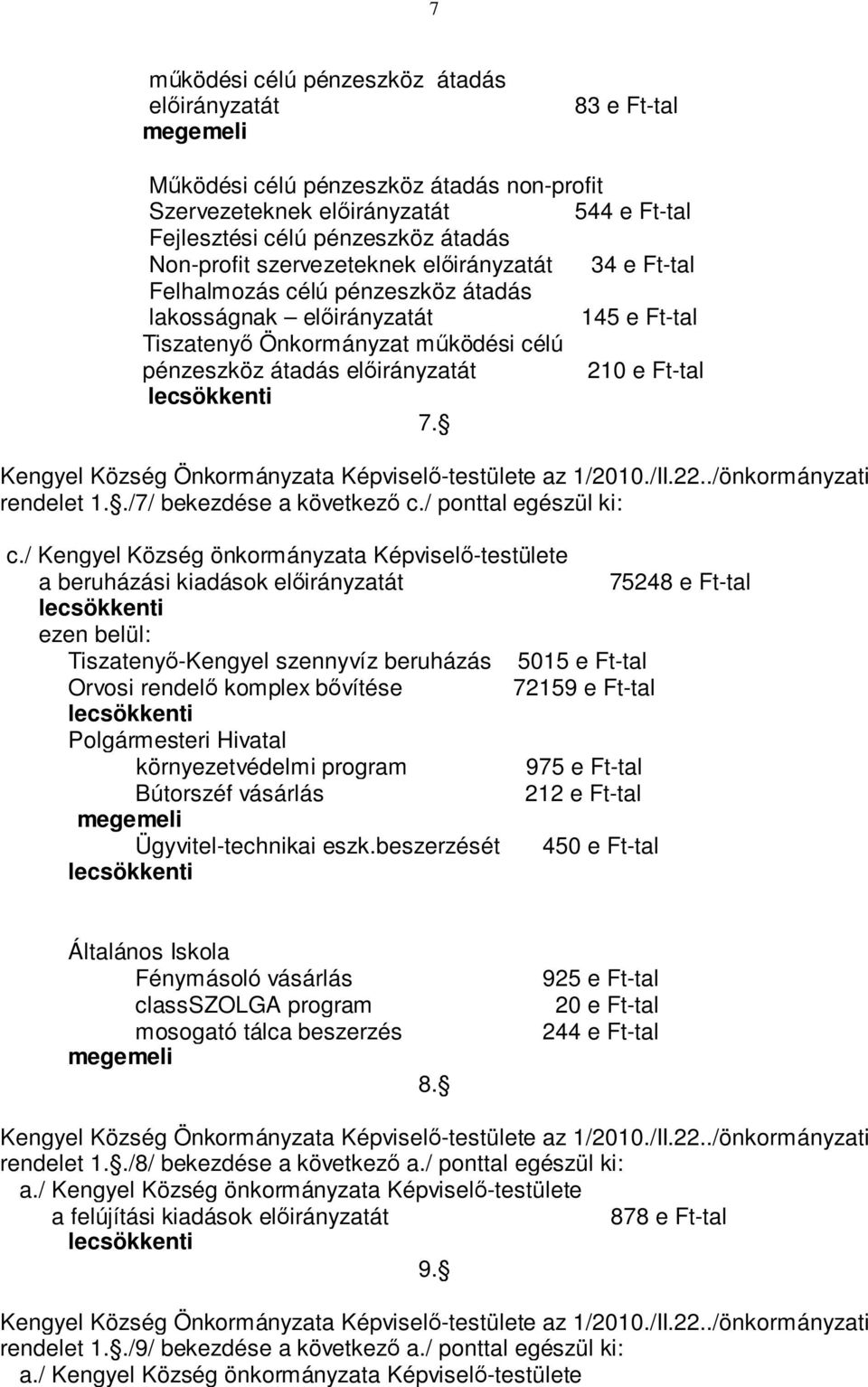 7

működési célú pénzeszköz átadás előirányzatát 83 e Ft-tal
megemeli

Működési célú pénzeszköz átadás non-profit Szervezeteknek előirányzatát 544 e Ft-tal
Fejlesztési célú pénzeszköz átadás Non-profit szervezeteknek előirányzatát 34 e Ft-tal
Felhalmozás célú pénzeszköz átadás lakosságnak – előirányzatát 145 e Ft-tal
Tiszatenyő Önkormányzat működési célú pénzeszköz átadás előirányzatát 210 e Ft-tal
lecsökkenti

7.§

Kengyel Község Önkormányzata Képviselő-testülete az 1/2010./II.22../önkormányzati rendelet 1.§./7/ bekezdése a következő c./ ponttal egészül ki:

c./ Kengyel Község önkormányzata Képviselő-testülete a beruházási kiadások előirányzatát 75248 e Ft-tal
lecsökkenti
ezen belül:
Tiszatenyő-Kengyel szennyvíz beruházás 5015 e Ft-tal
Orvosi rendelő komplex bővítése 72159 e Ft-tal
lecsökkenti
Polgármesteri Hivatal
környezetvédelmi program 975 e Ft-tal
Bútorszéf vásárlás 212 e Ft-tal
megemeli
Ügyvitel-technikai eszk.beszerzését 450 e Ft-tal
lecsökkenti

Általános Iskola
Fénymásoló vásárlás 925 e Ft-tal
classSZOLGA program 20 e Ft-tal
mosogató tálca beszerzés 244 e Ft-tal
megemeli

8.§

Kengyel Község Önkormányzata Képviselő-testülete az 1/2010./II.22../önkormányzati rendelet 1.§./8/ bekezdése a következő a./ ponttal egészül ki:
a./ Kengyel Község önkormányzata Képviselő-testülete a felújítási kiadások előirányzatát 878 e Ft-tal
lecsökkenti

9.§

Kengyel Község Önkormányzata Képviselő-testülete az 1/2010./II.22../önkormányzati rendelet 1.§./9/ bekezdése a következő a./ ponttal egészül ki:
a./ Kengyel Község önkormányzata Képviselő-testülete